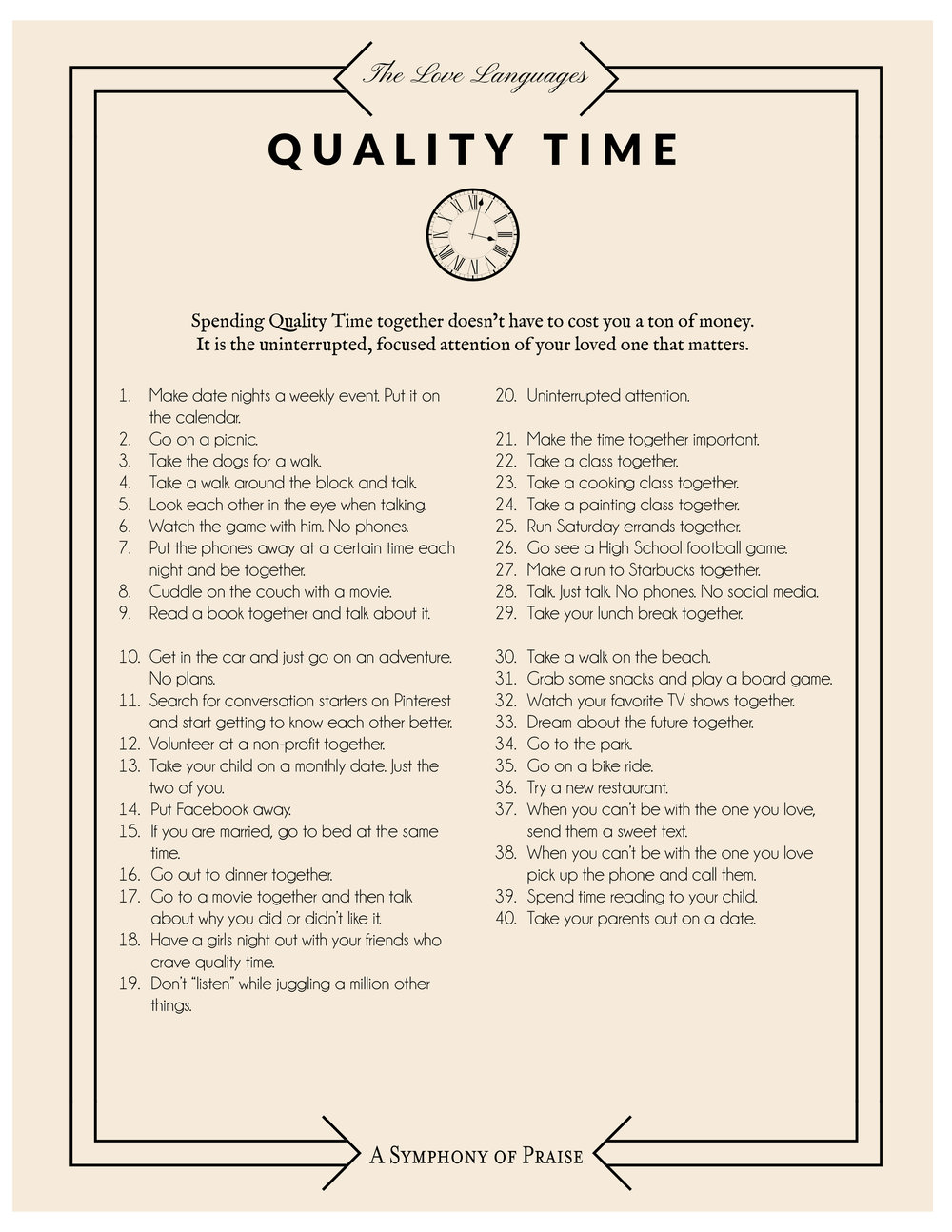 The Love Languages

QUALITY TIME

Spending Quality Time together doesn't have to cost you a ton of money. It is the uninterrupted, focused attention of your loved one that matters.

1. Make date nights a weekly event. Put it on the calendar.
2. Go on a picnic.
3. Take the dogs for a walk.
4. Take a walk around the block and talk.
5. Look each other in the eye when talking.
6. Watch the game with him. No phones.
7. Put the phones away at a certain time each night and be together.
8. Cuddle on the couch with a movie.
9. Read a book together and talk about it.

10. Get in the car and just go on an adventure. No plans.
11. Search for conversation starters on Pinterest and start getting to know each other better.
12. Volunteer at a non-profit together.
13. Take your child on a monthly date. Just the two of you.
14. Put Facebook away.
15. If you are married, go to bed at the same time.
16. Go out to dinner together.
17. Go to a movie together and then talk about why you did or didn't like it.
18. Have a girls night out with your friends who crave quality time.
19. Don't "listen" while juggling a million other things.

20. Uninterrupted attention.

21. Make the time together important.
22. Take a class together.
23. Take a cooking class together.
24. Take a painting class together.
25. Run Saturday errands together.
26. Go see a High School football game.
27. Make a run to Starbucks together.
28. Talk. Just talk. No phones. No social media.
29. Take your lunch break together.

30. Take a walk on the beach.
31. Grab some snacks and play a board game.
32. Watch your favorite TV shows together.
33. Dream about the future together.
34. Go to the park.
35. Go on a bike ride.
36. Try a new restaurant.
37. When you can't be with the one you love, send them a sweet text.
38. When you can't be with the one you love pick up the phone and call them.
39. Spend time reading to your child.
40. Take your parents out on a date.

A Symphony of Praise